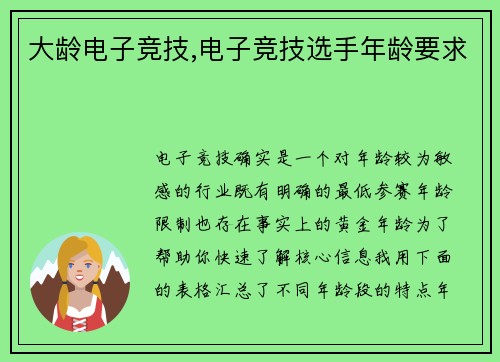 大龄电子竞技,电子竞技选手年龄要求

电子竞技确实是一个对年龄较为敏感的行业既有明确的最低参赛年龄限制也存在事实上的黄金年龄为了帮助你快速了解核心信息我用下面的表格汇总了不同年龄段的特点年